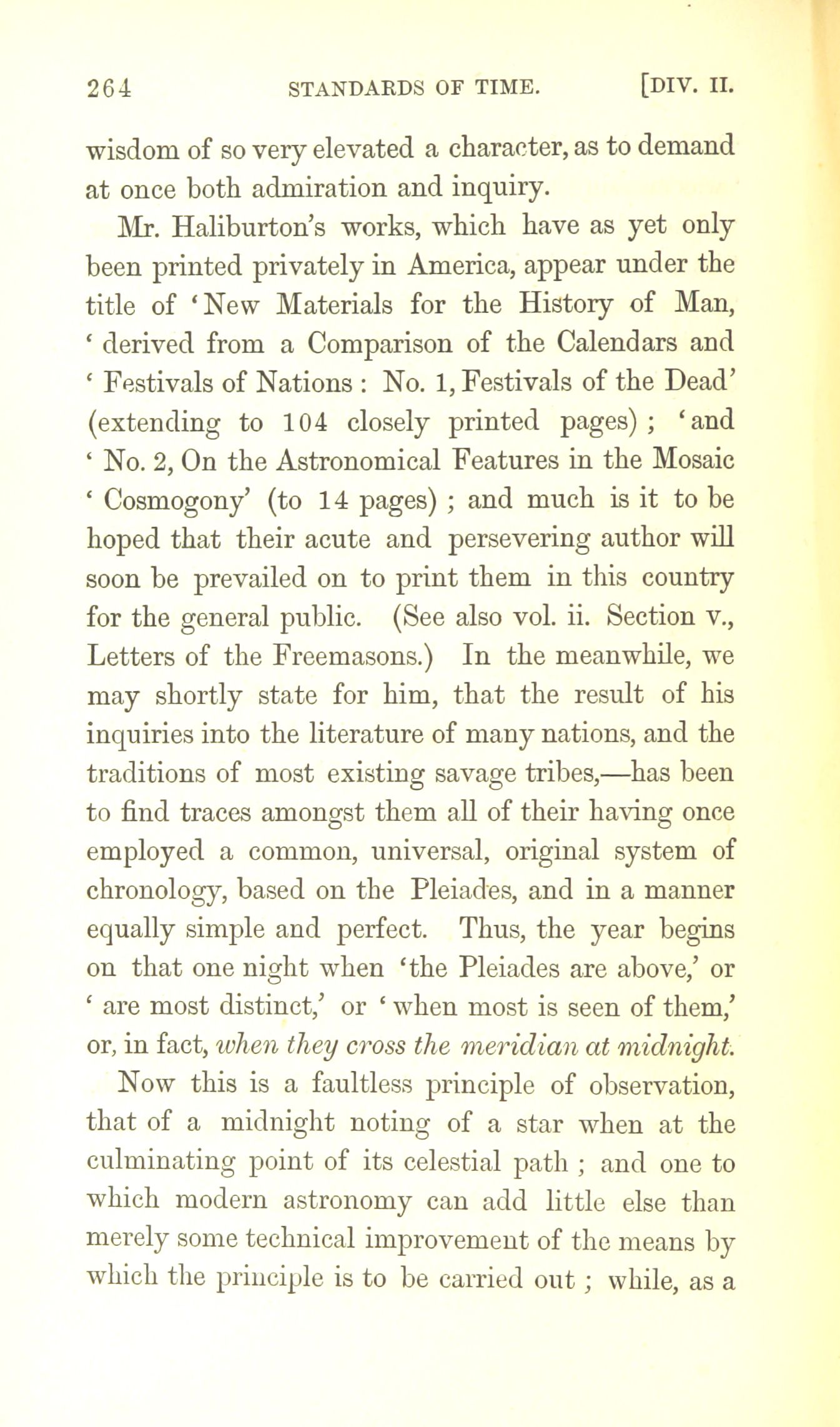 264 STANDARDS OF TIME. [DIV. II.

wisdom of so very elevated a character, as to demand at once both admiration and inquiry.

Mr. Haliburton's works, which have as yet only been printed privately in America, appear under the title of 'New Materials for the History of Man, ' derived from a Comparison of the Calendars and ' Festivals of Nations : No. 1, Festivals of the Dead' (extending to 104 closely printed pages) ; 'and ' No. 2, On the Astronomical Features in the Mosaic ' Cosmogony' (to 14 pages) ; and much is it to be hoped that their acute and persevering author will soon be prevailed on to print them in this country for the general public. (See also vol. ii. Section v., Letters of the Freemasons.) In the meanwhile, we may shortly state for him, that the result of his inquiries into the literature of many nations, and the traditions of most existing savage tribes,—has been to find traces amongst them all of their having once employed a common, universal, original system of chronology, based on the Pleiades, and in a manner equally simple and perfect. Thus, the year begins on that one night when 'the Pleiades are above,' or ' are most distinct,' or ' when most is seen of them,' or, in fact, when they cross the meridian at midnight.

Now this is a faultless principle of observation, that of a midnight noting of a star when at the culminating point of its celestial path ; and one to which modern astronomy can add little else than merely some technical improvement of the means by which the principle is to be carried out ; while, as a